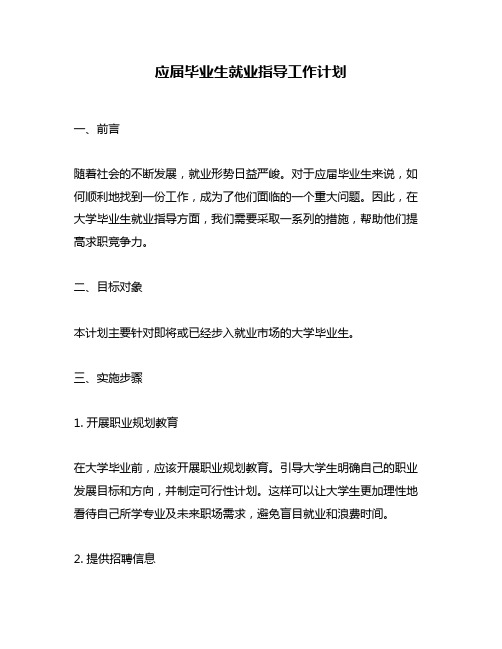 应届毕业生就业指导工作计划

一、前言

随着社会的不断发展，就业形势日益严峻。对于应届毕业生来说，如何顺利地找到一份工作，成为了他们面临的一个重大问题。因此，在大学毕业生就业指导方面，我们需要采取一系列的措施，帮助他们提高求职竞争力。

二、目标对象

本计划主要针对即将或已经步入就业市场的大学毕业生。

三、实施步骤

1. 开展职业规划教育

在大学毕业前，应该开展职业规划教育。引导大学生明确自己的职业发展目标和方向，并制定可行性计划。这样可以让大学生更加理性地看待自己所学专业及未来职场需求，避免盲目就业和浪费时间。

2. 提供招聘信息